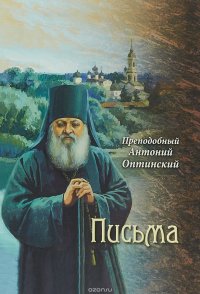 Преподобный Антоний Оптинский

Письма

ozon.ru